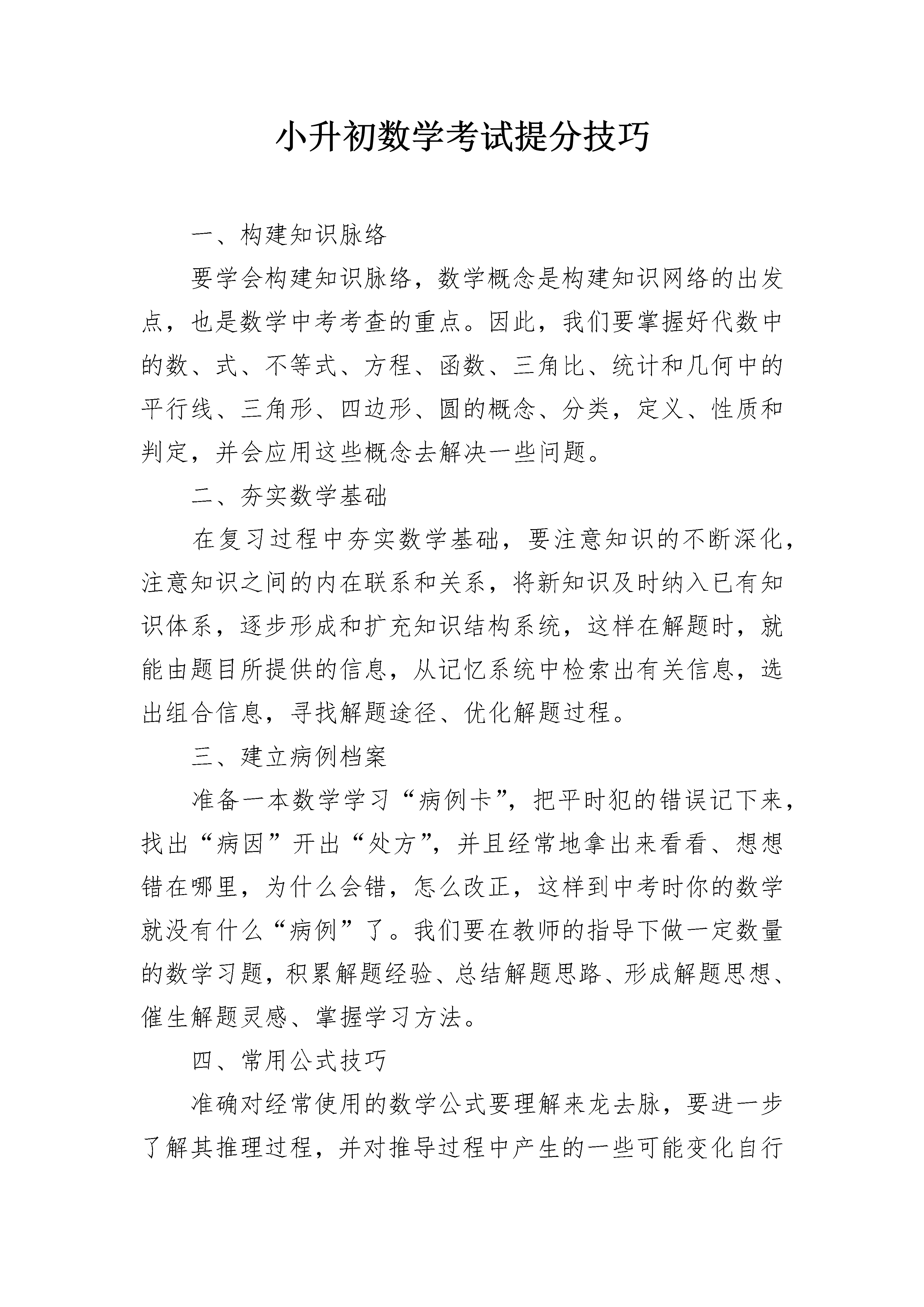 小升初数学考试提分技巧

一、构建知识脉络

要学会构建知识脉络，数学概念是构建知识网络的出发点，也是数学中考考查的重点。因此，我们要掌握好代数中的数、式、不等式、方程、函数、三角比、统计和几何中的平行线、三角形、四边形、圆的概念、分类，定义、性质和判定，并会应用这些概念去解决一些问题。

二、夯实数学基础

在复习过程中夯实数学基础，要注意知识的不断深化，注意知识之间的内在联系和关系，将新知识及时纳入已有知识体系，逐步形成和扩充知识结构系统，这样在解题时，就能由题目所提供的信息，从记忆系统中检索出有关信息，选出组合信息，寻找解题途径、优化解题过程。

三、建立病例档案

准备一本数学学习“病例卡”，把平时犯的错误记下来，找出“病因”开出“处方”，并且经常地拿出来看看、想想错在哪里，为什么会错，怎么改正，这样到中考时你的数学就没有什么“病例”了。我们要在教师的指导下做一定数量的数学习题，积累解题经验、总结解题思路、形成解题思想、催生解题灵感、掌握学习方法。

四、常用公式技巧

准确对经常使用的数学公式要理解来龙去脉，要进一步了解其推理过程，并对推导过程中产生的一些可能变化自行